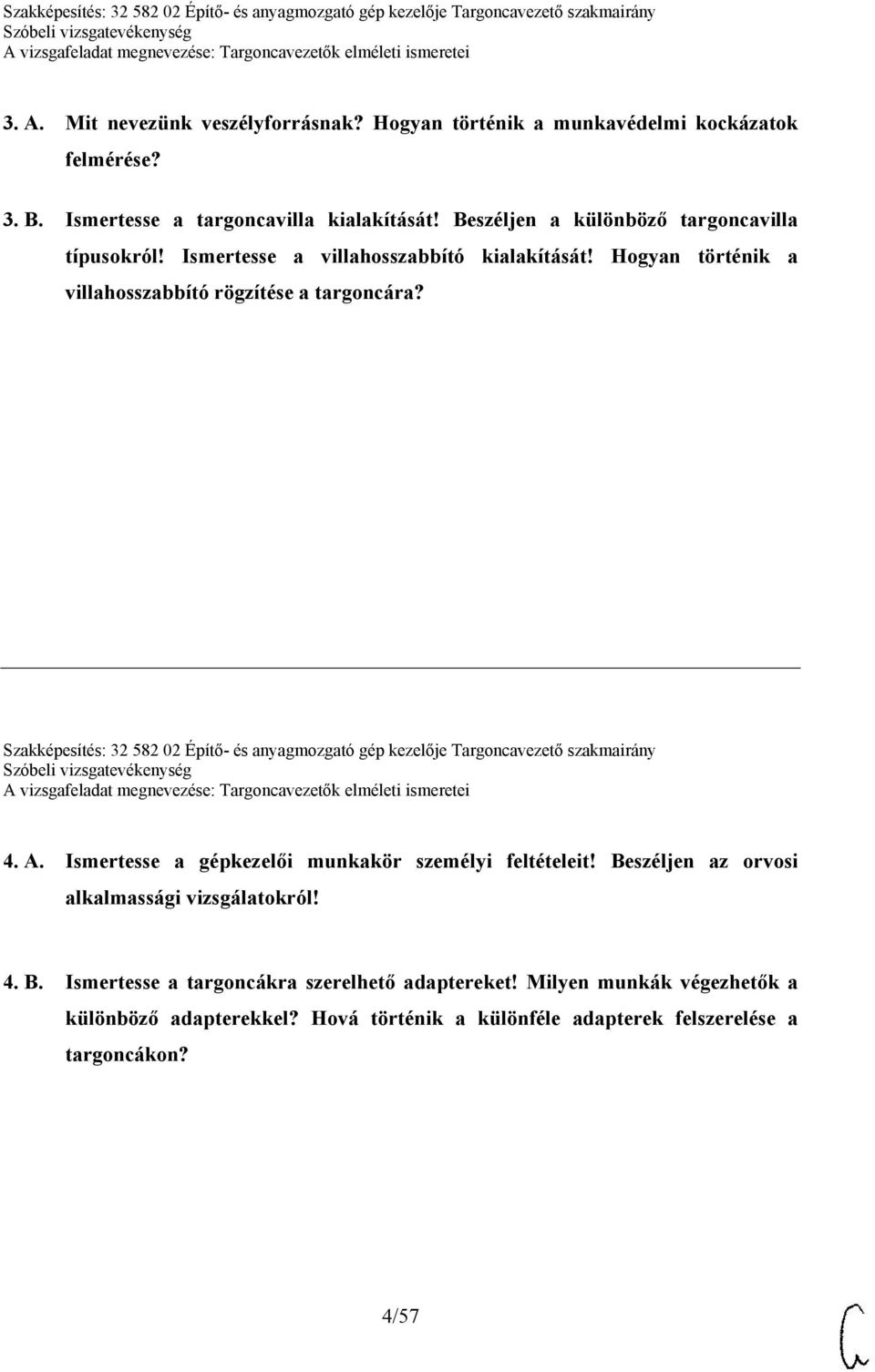 Szakképesítés: 32 582 02 Építő- és anyagmozgató gép kezelője Targoncavezető szakmairány
Szóbeli vizsgatevékenység
A vizsgafeladat megnevezése: Targoncavezetők elméleti ismeretei

3. A. Mit nevezünk veszélyforrásnak? Hogyan történik a munkavédelmi kockázatok felmérése?

3. B. Ismertesse a targoncavilla kialakítását! Beszéljen a különböző targoncavilla típusokról! Ismertesse a villahosszabbító kialakítását! Hogyan történik a villahosszabbító rögzítése a targoncára?

Szakképesítés: 32 582 02 Építő- és anyagmozgató gép kezelője Targoncavezető szakmairány
Szóbeli vizsgatevékenység
A vizsgafeladat megnevezése: Targoncavezetők elméleti ismeretei

4. A. Ismertesse a gépkezelői munkakör személyi feltételeit! Beszéljen az orvosi alkalmassági vizsgálatokról!

4. B. Ismertesse a targoncákra szerelhető adaptereket! Milyen munkák végezhetők a különböző adapterekkel? Hová történik a különféle adapterek felszerelése a targoncákon?

4/57